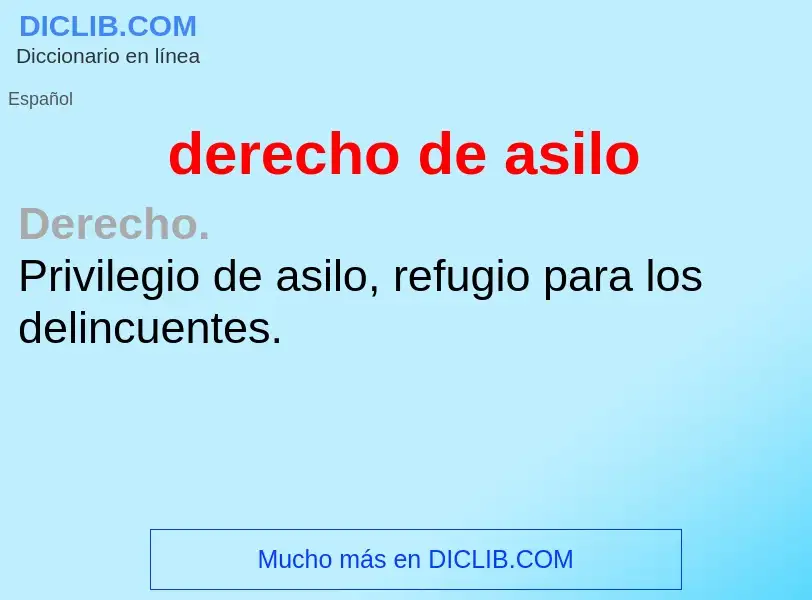 DICLIB.COM
Diccionario en línea

Español

derecho de asilo

Derecho.
Privilegio de asilo, refugio para los delincuentes.

Mucho más en DICLIB.COM